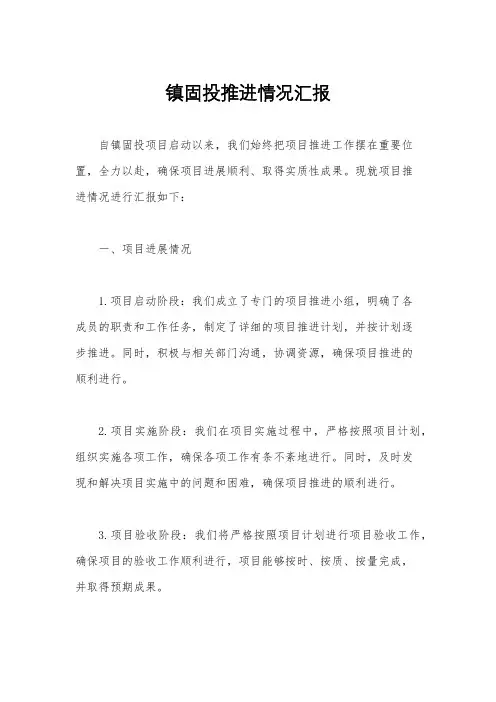 镇固投推进情况汇报

自镇固投项目启动以来，我们始终把项目推进工作摆在重要位置，全力以赴，确保项目进展顺利、取得实质性成果。现就项目推进情况进行汇报如下：

一、项目进展情况

1.项目启动阶段：我们成立了专门的项目推进小组，明确了各成员的职责和工作任务，制定了详细的项目推进计划，并按计划逐步推进。同时，积极与相关部门沟通，协调资源，确保项目推进的顺利进行。

2.项目实施阶段：我们在项目实施过程中，严格按照项目计划，组织实施各项工作，确保各项工作有条不紊地进行。同时，及时发现和解决项目实施中的问题和困难，确保项目推进的顺利进行。

3.项目验收阶段：我们将严格按照项目计划进行项目验收工作，确保项目的验收工作顺利进行，项目能够按时、按质、按量完成，并取得预期成果。